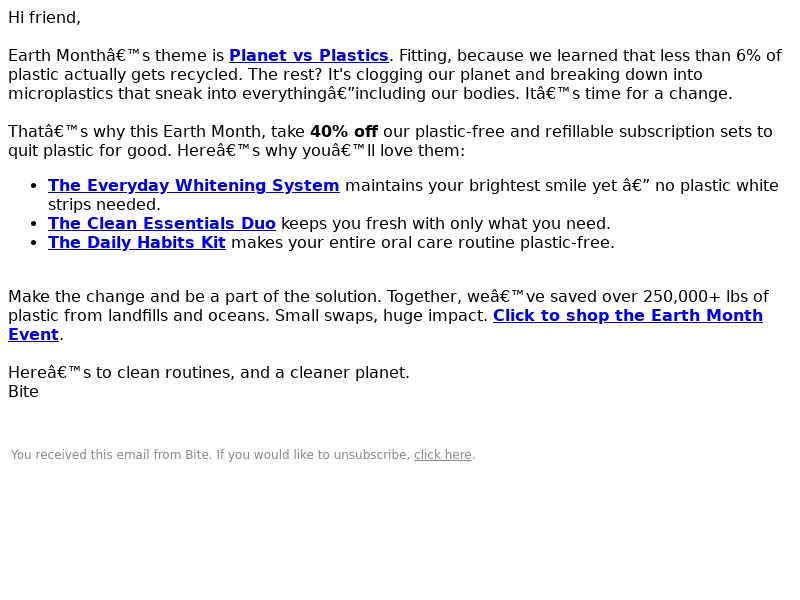 Hi friend,

Earth Monthâ€™s theme is Planet vs Plastics. Fitting, because we learned that less than 6% of plastic actually gets recycled. The rest? It's clogging our planet and breaking down into microplastics that sneak into everythingâ€”including our bodies. Itâ€™s time for a change.

Thatâ€™s why this Earth Month, take 40% off our plastic-free and refillable subscription sets to quit plastic for good. Hereâ€™s why youâ€™ll love them:

- The Everyday Whitening System maintains your brightest smile yet â€” no plastic white strips needed.
- The Clean Essentials Duo keeps you fresh with only what you need.
- The Daily Habits Kit makes your entire oral care routine plastic-free.

Make the change and be a part of the solution. Together, weâ€™ve saved over 250,000+ lbs of plastic from landfills and oceans. Small swaps, huge impact. Click to shop the Earth Month Event.

Hereâ€™s to clean routines, and a cleaner planet.
Bite

You received this email from Bite. If you would like to unsubscribe, click here.